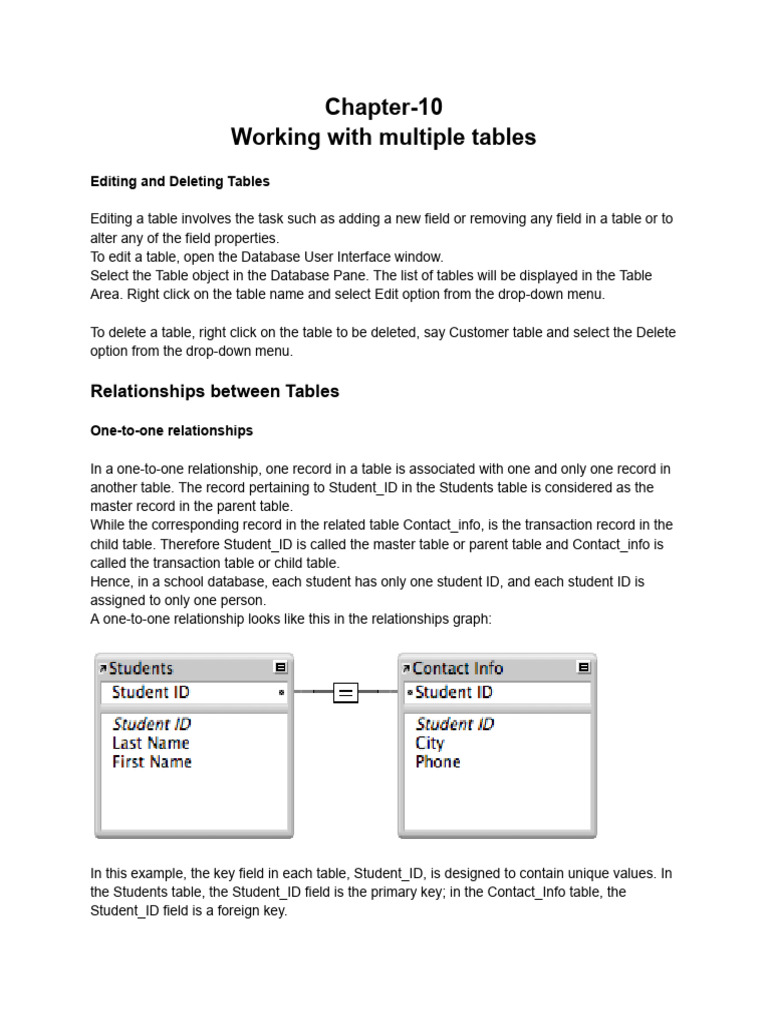 Chapter-10
Working with multiple tables

Editing and Deleting Tables

Editing a table involves the task such as adding a new field or removing any field in a table or to alter any of the field properties.
To edit a table, open the Database User Interface window.
Select the Table object in the Database Pane. The list of tables will be displayed in the Table Area. Right click on the table name and select Edit option from the drop-down menu.

To delete a table, right click on the table to be deleted, say Customer table and select the Delete option from the drop-down menu.

Relationships between Tables

One-to-one relationships

In a one-to-one relationship, one record in a table is associated with one and only one record in another table. The record pertaining to Student_ID in the Students table is considered as the master record in the parent table.
While the corresponding record in the related table Contact_info, is the transaction record in the child table. Therefore Student_ID is called the master table or parent table and Contact_info is called the transaction table or child table.
Hence, in a school database, each student has only one student ID, and each student ID is assigned to only one person.
A one-to-one relationship looks like this in the relationships graph:

Students
Student ID
Student ID
Last Name
First Name

=

Contact Info
Student ID
Student ID
City
Phone

In this example, the key field in each table, Student_ID, is designed to contain unique values. In the Students table, the Student_ID field is the primary key; in the Contact_Info table, the Student_ID field is a foreign key.